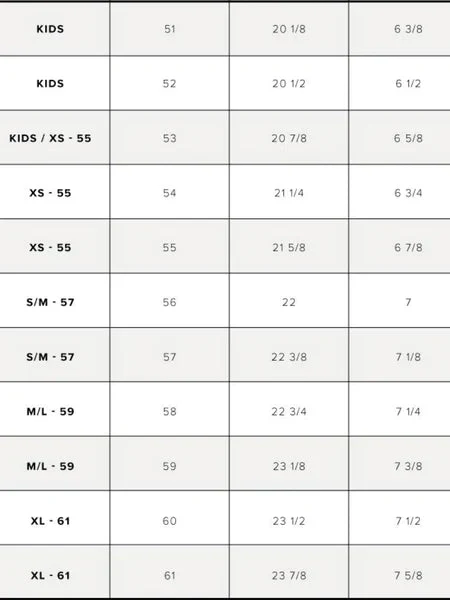 | KIDS | 51 | 20 1/8 | 6 3/8 |
|---|---|---|---|
| KIDS | 52 | 20 1/2 | 6 1/2 |
| KIDS / XS - 55 | 53 | 20 7/8 | 6 5/8 |
| XS - 55 | 54 | 21 1/4 | 6 3/4 |
| XS - 55 | 55 | 21 5/8 | 6 7/8 |
| S/M - 57 | 56 | 22 | 7 |
| S/M - 57 | 57 | 22 3/8 | 7 1/8 |
| M/L - 59 | 58 | 22 3/4 | 7 1/4 |
| M/L - 59 | 59 | 23 1/8 | 7 3/8 |
| XL - 61 | 60 | 23 1/2 | 7 1/2 |
| XL - 61 | 61 | 23 7/8 | 7 5/8 |